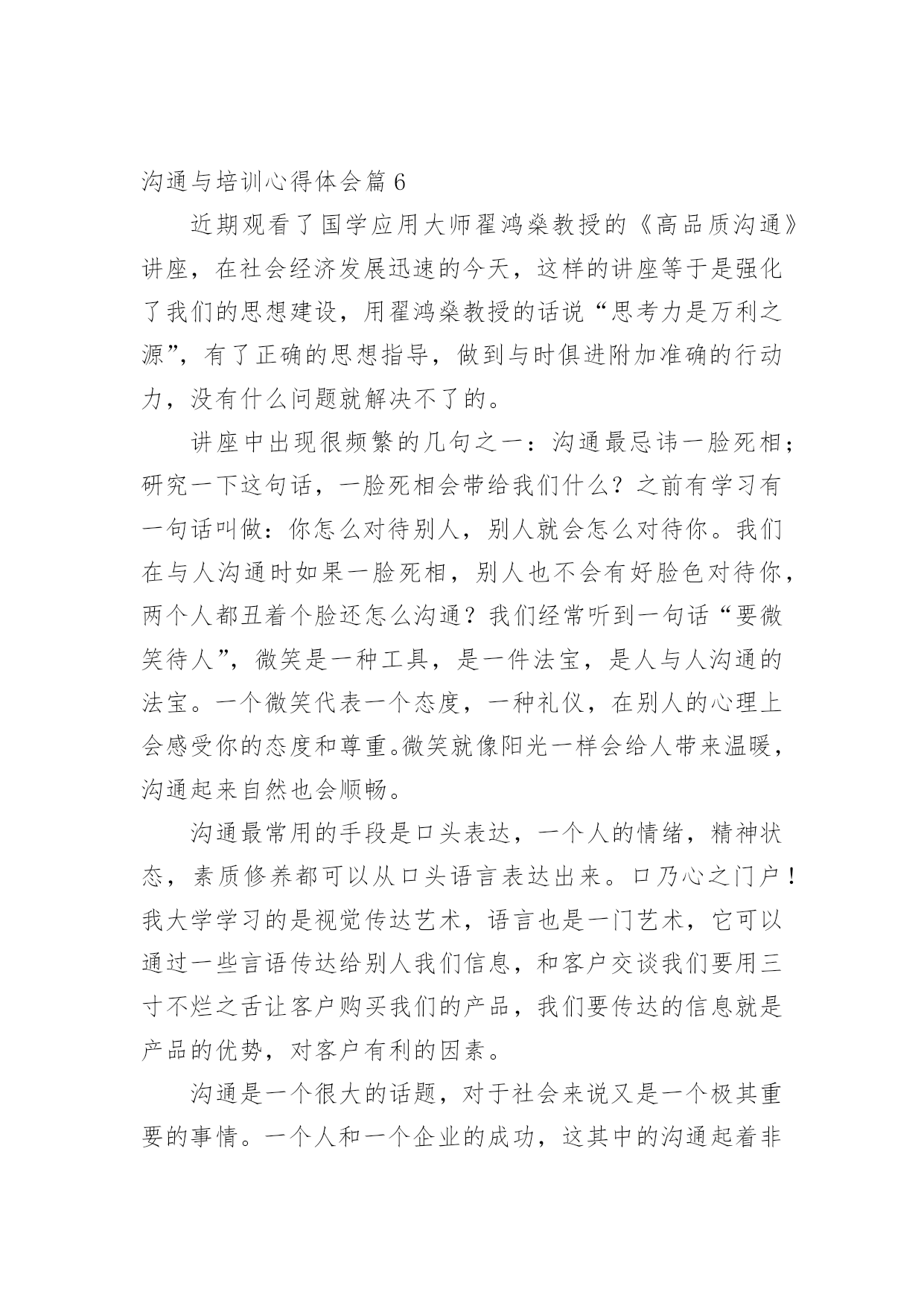 沟通与培训心得体会篇 6

近期观看了国学应用大师翟鸿燊教授的《高品质沟通》讲座，在社会经济发展迅速的今天，这样的讲座等于是强化了我们的思想建设，用翟鸿燊教授的话说“思考力是万利之源”，有了正确的思想指导，做到与时俱进附加准确的行动力，没有什么问题就解决不了的。

讲座中出现很频繁的几句之一：沟通最忌讳一脸死相；研究一下这句话，一脸死相会带给我们什么？之前有学习有一句话叫做：你怎么对待别人，别人就会怎么对待你。我们在与人沟通时如果一脸死相，别人也不会有好脸色对待你，两个人都丑着个脸还怎么沟通？我们经常听到一句话“要微笑待人”，微笑是一种工具，是一件法宝，是人与人沟通的法宝。一个微笑代表一个态度，一种礼仪，在别人的心理上会感受你的态度和尊重。微笑就像阳光一样会给人带来温暖，沟通起来自然也会顺畅。

沟通最常用的手段是口头表达，一个人的情绪，精神状态，素质修养都可以从口头语言表达出来。口乃心之门户！我大学学习的是视觉传达艺术，语言也是一门艺术，它可以通过一些言语传达给别人我们信息，和客户交谈我们要用三寸不烂之舌让客户购买我们的产品，我们要传达的信息就是产品的优势，对客户有利的因素。

沟通是一个很大的话题，对于社会来说又是一个极其重要的事情。一个人和一个企业的成功，这其中的沟通起着非